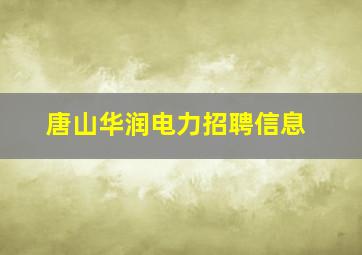 唐山华润电力招聘信息